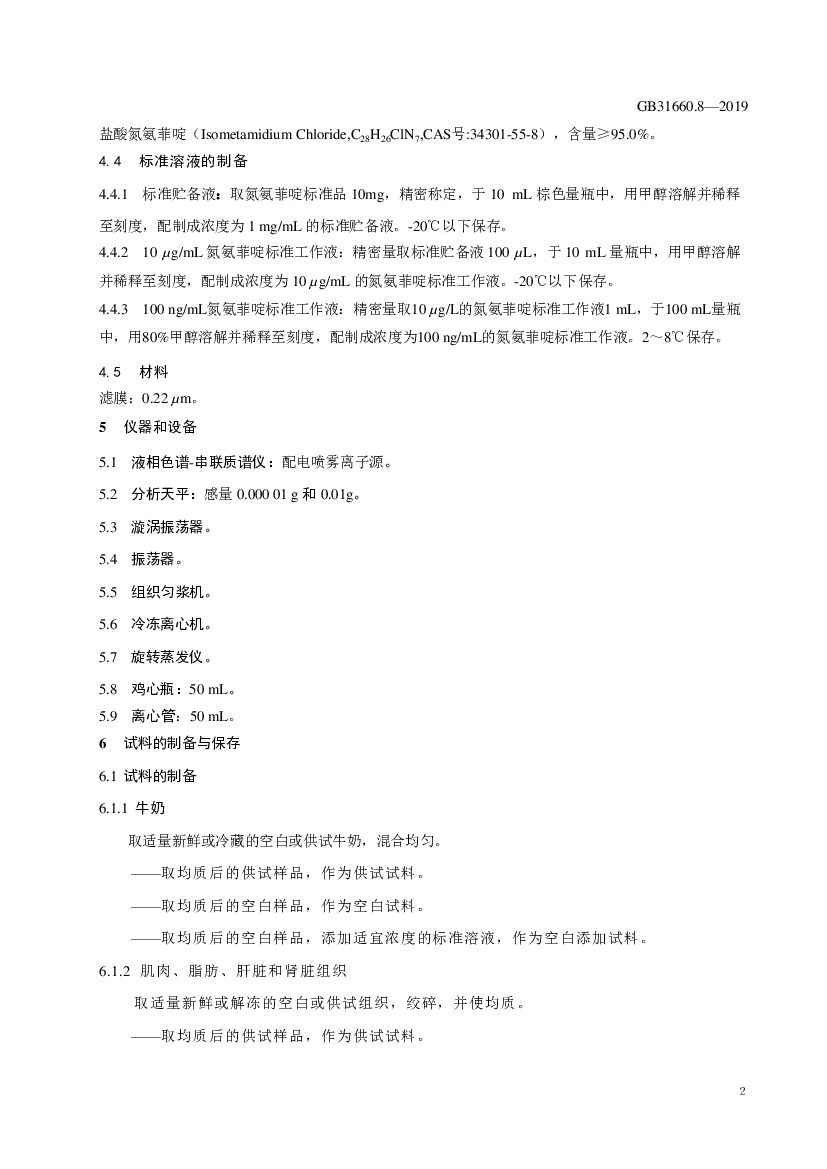 GB31660.8—2019

盐酸氮氨菲啶（Isometamidium Chloride,$C_{28}H_{26}ClN_7$,CAS号:34301-55-8），含量≥95.0%。

4.4 标准溶液的制备

4.4.1 标准贮备液：取氮氨菲啶标准品10mg，精密称定，于10 mL棕色量瓶中，用甲醇溶解并稀释至刻度，配制成浓度为1 mg/mL的标准贮备液。-20℃以下保存。

4.4.2 10 μg/mL氮氨菲啶标准工作液：精密量取标准贮备液100 μL，于10 mL量瓶中，用甲醇溶解并稀释至刻度，配制成浓度为10 μg/mL的氮氨菲啶标准工作液。-20℃以下保存。

4.4.3 100 ng/mL氮氨菲啶标准工作液：精密量取10 μg/L的氮氨菲啶标准工作液1 mL，于100 mL量瓶中，用80%甲醇溶解并稀释至刻度，配制成浓度为100 ng/mL的氮氨菲啶标准工作液。2～8℃保存。

4.5 材料

滤膜：0.22 μm。

5 仪器和设备

5.1 液相色谱-串联质谱仪：配电喷雾离子源。

5.2 分析天平：感量0.000 01 g和0.01g。

5.3 漩涡振荡器。

5.4 振荡器。

5.5 组织匀浆机。

5.6 冷冻离心机。

5.7 旋转蒸发仪。

5.8 鸡心瓶：50 mL。

5.9 离心管：50 mL。

6 试料的制备与保存

6.1 试料的制备

6.1.1 牛奶

取适量新鲜或冷藏的空白或供试牛奶，混合均匀。

——取均质后的供试样品，作为供试试料。

——取均质后的空白样品，作为空白试料。

——取均质后的空白样品，添加适宜浓度的标准溶液，作为空白添加试料。

6.1.2 肌肉、脂肪、肝脏和肾脏组织

取适量新鲜或解冻的空白或供试组织，绞碎，并使均质。

——取均质后的供试样品，作为供试试料。

2